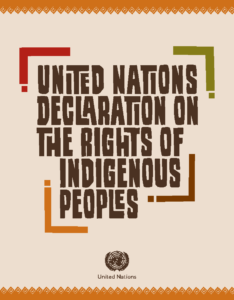 UNITED NATIONS DECLARATION ON THE RIGHTS OF INDIGENOUS PEOPLES

United Nations